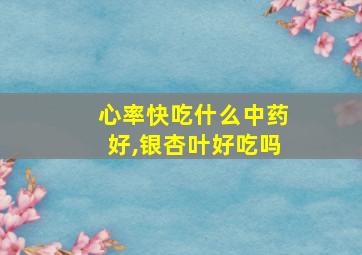 心率快吃什么中药好,银杏叶好吃吗